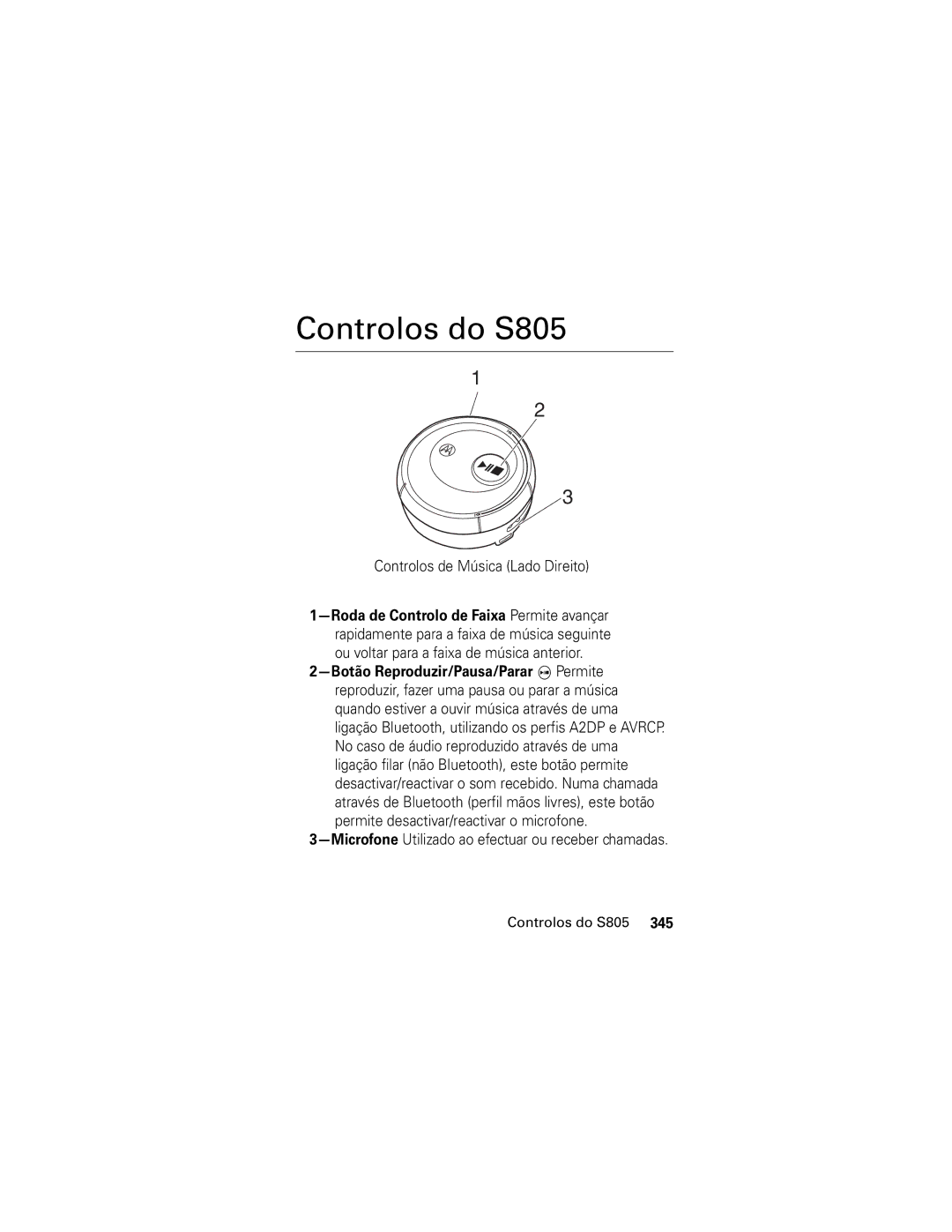 Controlos do S805

1

2

3

Controlos de Música (Lado Direito)

1—Roda de Controlo de Faixa Permite avançar rapidamente para a faixa de música seguinte ou voltar para a faixa de música anterior.

2—Botão Reproduzir/Pausa/Parar Permite reproduzir, fazer uma pausa ou parar a música quando estiver a ouvir música através de uma ligação Bluetooth, utilizando os perfis A2DP e AVRCP. No caso de áudio reproduzido através de uma ligação filar (não Bluetooth), este botão permite desactivar/reactivar o som recebido. Numa chamada através de Bluetooth (perfil mãos livres), este botão permite desactivar/reactivar o microfone.

3—Microfone Utilizado ao efectuar ou receber chamadas.

Controlos do S805 345